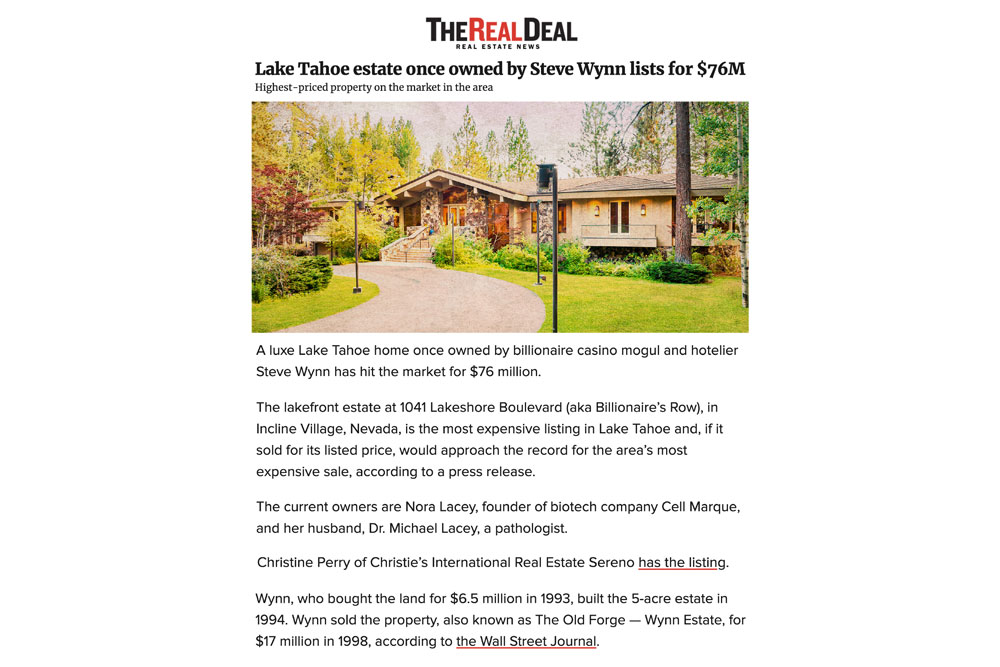 THE REAL DEAL
REAL ESTATE NEWS

Lake Tahoe estate once owned by Steve Wynn lists for $76M
Highest-priced property on the market in the area

A luxe Lake Tahoe home once owned by billionaire casino mogul and hotelier Steve Wynn has hit the market for $76 million.

The lakefront estate at 1041 Lakeshore Boulevard (aka Billionaire's Row), in Incline Village, Nevada, is the most expensive listing in Lake Tahoe and, if it sold for its listed price, would approach the record for the area's most expensive sale, according to a press release.

The current owners are Nora Lacey, founder of biotech company Cell Marque, and her husband, Dr. Michael Lacey, a pathologist.

Christine Perry of Christie's International Real Estate Sereno has the listing.

Wynn, who bought the land for $6.5 million in 1993, built the 5-acre estate in 1994. Wynn sold the property, also known as The Old Forge — Wynn Estate, for $17 million in 1998, according to the Wall Street Journal.